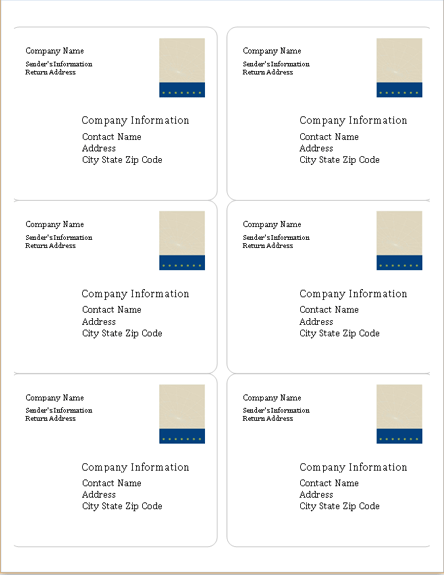 Company Name
Sender's Information
Return Address

Company Information
Contact Name
Address
City State Zip Code

Company Name
Sender's Information
Return Address

Company Information
Contact Name
Address
City State Zip Code

Company Name
Sender's Information
Return Address

Company Information
Contact Name
Address
City State Zip Code

Company Name
Sender's Information
Return Address

Company Information
Contact Name
Address
City State Zip Code

Company Name
Sender's Information
Return Address

Company Information
Contact Name
Address
City State Zip Code

Company Name
Sender's Information
Return Address

Company Information
Contact Name
Address
City State Zip Code